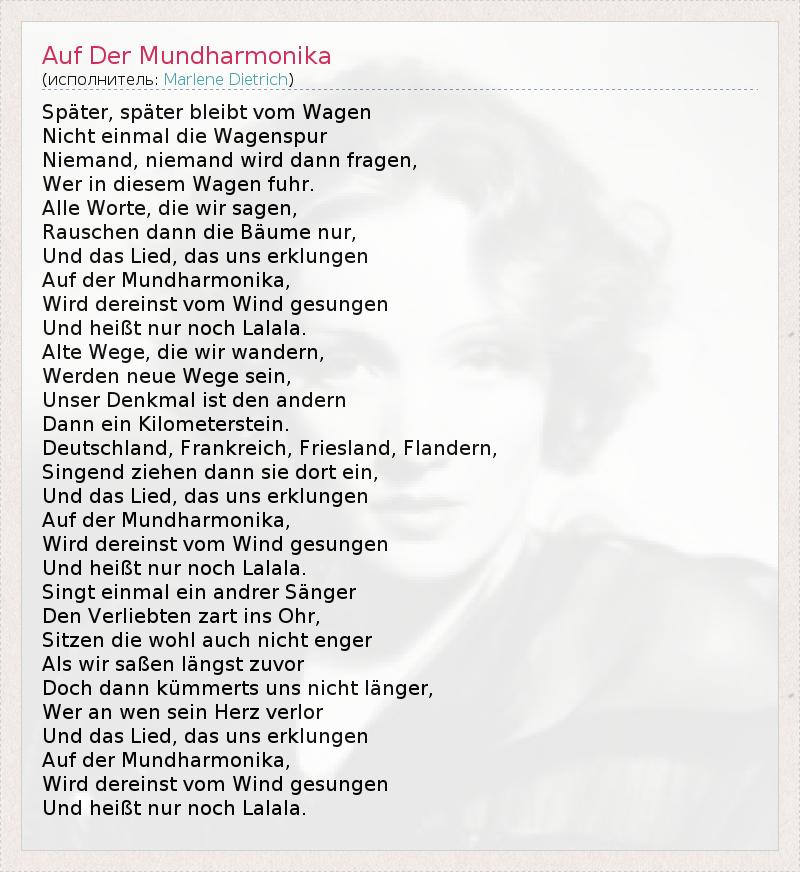 Auf Der Mundharmonika
(исполнитель: Marlene Dietrich)

Später, später bleibt vom Wagen
Nicht einmal die Wagenspur
Niemand, niemand wird dann fragen,
Wer in diesem Wagen fuhr.
Alle Worte, die wir sagen,
Rauschen dann die Bäume nur,
Und das Lied, das uns erklungen
Auf der Mundharmonika,
Wird dereinst vom Wind gesungen
Und heißt nur noch Lalala.
Alte Wege, die wir wandern,
Werden neue Wege sein,
Unser Denkmal ist den andern
Dann ein Kilometerstein.
Deutschland, Frankreich, Friesland, Flandern,
Singend ziehen dann sie dort ein,
Und das Lied, das uns erklungen
Auf der Mundharmonika,
Wird dereinst vom Wind gesungen
Und heißt nur noch Lalala.
Singt einmal ein andrer Sänger
Den Verliebten zart ins Ohr,
Sitzen die wohl auch nicht enger
Als wir saßen längst zuvor
Doch dann kümmerts uns nicht länger,
Wer an wen sein Herz verlor
Und das Lied, das uns erklungen
Auf der Mundharmonika,
Wird dereinst vom Wind gesungen
Und heißt nur noch Lalala.